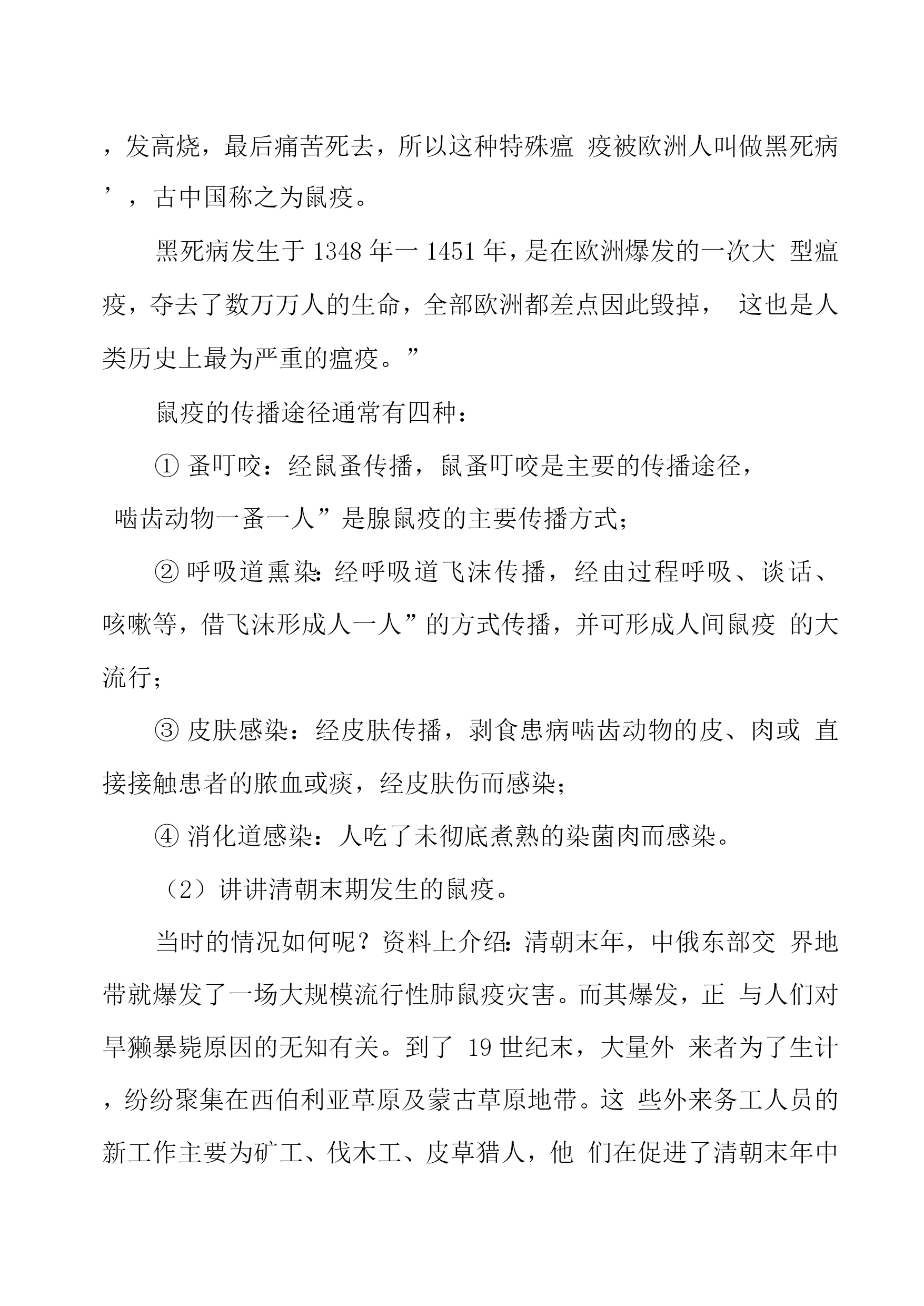 ，发高烧，最后痛苦死去，所以这种特殊瘟 疫被欧洲人叫做黑死病’，古中国称之为鼠疫。

黑死病发生于 1348 年一 1451 年，是在欧洲爆发的一次大 型瘟疫，夺去了数万万人的生命，全部欧洲都差点因此毁掉， 这也是人类历史上最为严重的瘟疫。”

鼠疫的传播途径通常有四种：

① 蚤叮咬：经鼠蚤传播，鼠蚤叮咬是主要的传播途径， 啮齿动物一蚤一人”是腺鼠疫的主要传播方式；

② 呼吸道熏染：经呼吸道飞沫传播，经由过程呼吸、谈话、咳嗽等，借飞沫形成人一人”的方式传播，并可形成人间鼠疫 的大流行；

③ 皮肤感染：经皮肤传播，剥食患病啮齿动物的皮、肉或 直接接触患者的脓血或痰，经皮肤伤而感染；

④ 消化道感染：人吃了未彻底煮熟的染菌肉而感染。

（2）讲讲清朝末期发生的鼠疫。

当时的情况如何呢？资料上介绍：清朝末年，中俄东部交 界地带就爆发了一场大规模流行性肺鼠疫灾害。而其爆发，正 与人们对旱獭暴毙原因的无知有关。到了 19 世纪末，大量外 来者为了生计，纷纷聚集在西伯利亚草原及蒙古草原地带。这 些外来务工人员的新工作主要为矿工、伐木工、皮草猎人，他 们在促进了清朝末年中